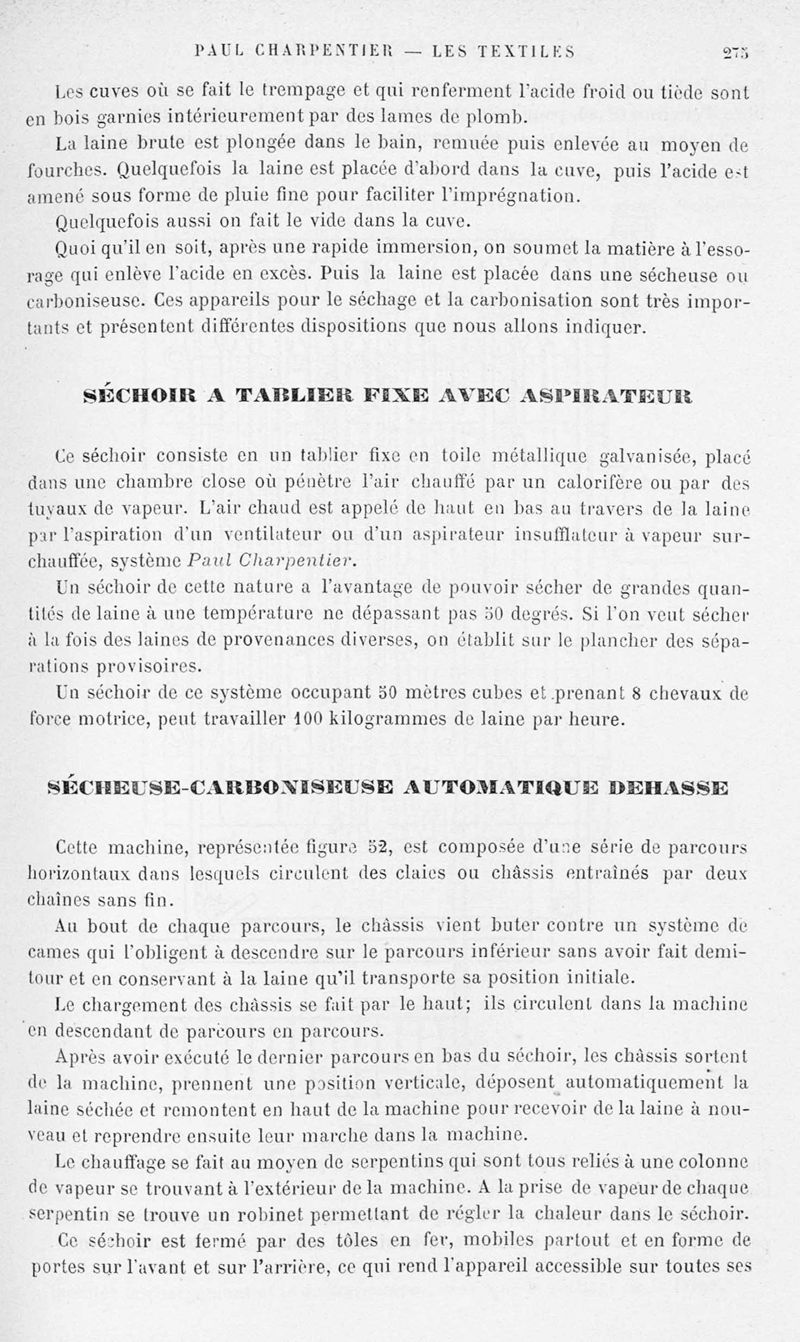 PAUL CHARPENTIER — LES TEXTILES 275

Les cuves où se fait le trempage et qui renferment l'acide froid ou tiède sont en bois garnies intérieurement par des lames de plomb.

La laine brute est plongée dans le bain, remuée puis enlevée au moyen de fourches. Quelquefois la laine est placée d'abord dans la cuve, puis l'acide est amené sous forme de pluie fine pour faciliter l'imprégnation.

Quelquefois aussi on fait le vide dans la cuve.

Quoi qu'il en soit, après une rapide immersion, on soumet la matière à l'essorage qui enlève l'acide en excès. Puis la laine est placée dans une sécheuse ou carboniseuse. Ces appareils pour le séchage et la carbonisation sont très importants et présentent différentes dispositions que nous allons indiquer.

SÉCHOIR A TABLIER FIXE AVEC ASPIRATEUR

Ce séchoir consiste en un tablier fixe en toile métallique galvanisée, placé dans une chambre close où pénètre l'air chauffé par un calorifère ou par des tuyaux de vapeur. L'air chaud est appelé de haut en bas au travers de la laine par l'aspiration d'un ventilateur ou d'un aspirateur insufflateur à vapeur surchauffée, système Paul Charpentier.

Un séchoir de cette nature a l'avantage de pouvoir sécher de grandes quantités de laine à une température ne dépassant pas 50 degrés. Si l'on veut sécher à la fois des laines de provenances diverses, on établit sur le plancher des séparations provisoires.

Un séchoir de ce système occupant 50 mètres cubes et prenant 8 chevaux de force motrice, peut travailler 100 kilogrammes de laine par heure.

SÉCHEUSE-CARBONISEUSE AUTOMATIQUE DEHASSE

Cette machine, représentée figure 52, est composée d'une série de parcours horizontaux dans lesquels circulent des claies ou châssis entraînés par deux chaînes sans fin.

Au bout de chaque parcours, le châssis vient buter contre un système de cames qui l'obligent à descendre sur le parcours inférieur sans avoir fait demi-tour et en conservant à la laine qu'il transporte sa position initiale.

Le chargement des châssis se fait par le haut; ils circulent dans la machine en descendant de parcours en parcours.

Après avoir exécuté le dernier parcours en bas du séchoir, les châssis sortent de la machine, prennent une position verticale, déposent automatiquement la laine séchée et remontent en haut de la machine pour recevoir de la laine à nouveau et reprendre ensuite leur marche dans la machine.

Le chauffage se fait au moyen de serpentins qui sont tous reliés à une colonne de vapeur se trouvant à l'extérieur de la machine. A la prise de vapeur de chaque serpentin se trouve un robinet permettant de régler la chaleur dans le séchoir.

Ce séchoir est fermé par des tôles en fer, mobiles partout et en forme de portes sur l'avant et sur l'arrière, ce qui rend l'appareil accessible sur toutes ses